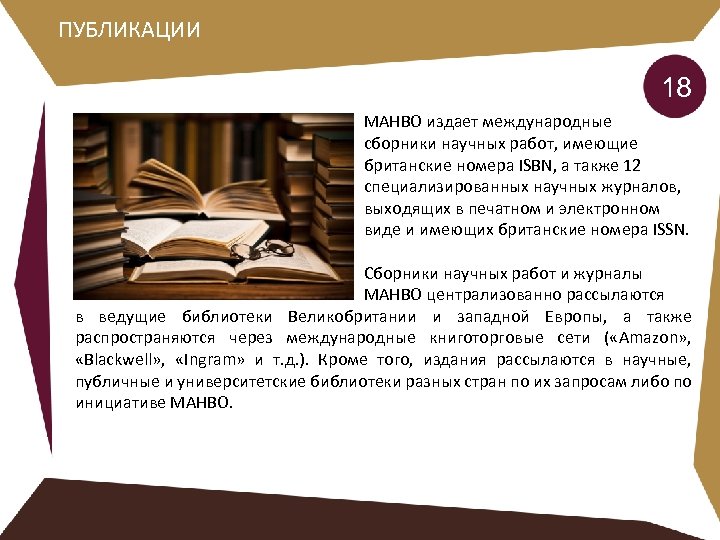 ПУБЛИКАЦИИ

18

МАНВО издает международные сборники научных работ, имеющие британские номера ISBN, а также 12 специализированных научных журналов, выходящих в печатном и электронном виде и имеющих британские номера ISSN.

Сборники научных работ и журналы МАНВО централизованно рассылаются в ведущие библиотеки Великобритании и западной Европы, а также распространяются через международные книготорговые сети («Amazon», «Blackwell», «Ingram» и т.д.). Кроме того, издания рассылаются в научные, публичные и университетские библиотеки разных стран по их запросам либо по инициативе МАНВО.